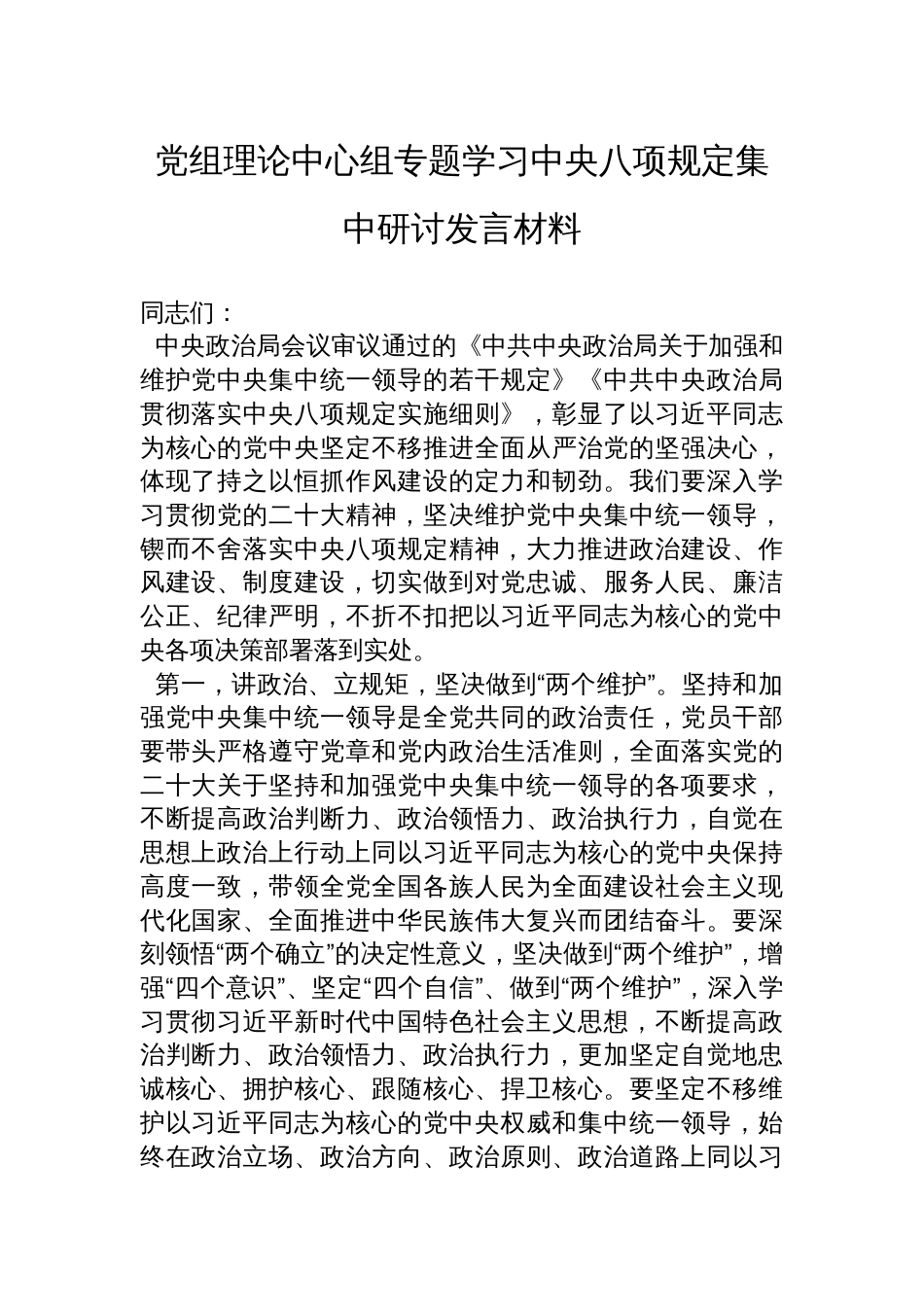 党组理论中心组专题学习中央八项规定集中研讨发言材料

同志们：

中央政治局会议审议通过的《中共中央政治局关于加强和维护党中央集中统一领导的若干规定》《中共中央政治局贯彻落实中央八项规定实施细则》，彰显了以习近平同志为核心的党中央坚定不移推进全面从严治党的坚强决心，体现了持之以恒抓作风建设的定力和韧劲。我们要深入学习贯彻党的二十大精神，坚决维护党中央集中统一领导，锲而不舍落实中央八项规定精神，大力推进政治建设、作风建设、制度建设，切实做到对党忠诚、服务人民、廉洁公正、纪律严明，不折不扣把以习近平同志为核心的党中央各项决策部署落到实处。

第一，讲政治、立规矩，坚决做到“两个维护”。坚持和加强党中央集中统一领导是全党共同的政治责任，党员干部要带头严格遵守党章和党内政治生活准则，全面落实党的二十大关于坚持和加强党中央集中统一领导的各项要求，不断提高政治判断力、政治领悟力、政治执行力，自觉在思想上政治上行动上同以习近平同志为核心的党中央保持高度一致，带领全党全国各族人民为全面建设社会主义现代化国家、全面推进中华民族伟大复兴而团结奋斗。要深刻领悟“两个确立”的决定性意义，坚决做到“两个维护”，增强“四个意识”、坚定“四个自信”、做到“两个维护”，深入学习贯彻习近平新时代中国特色社会主义思想，不断提高政治判断力、政治领悟力、政治执行力，更加坚定自觉地忠诚核心、拥护核心、跟随核心、捍卫核心。要坚定不移维护以习近平同志为核心的党中央权威和集中统一领导，始终在政治立场、政治方向、政治原则、政治道路上同以习